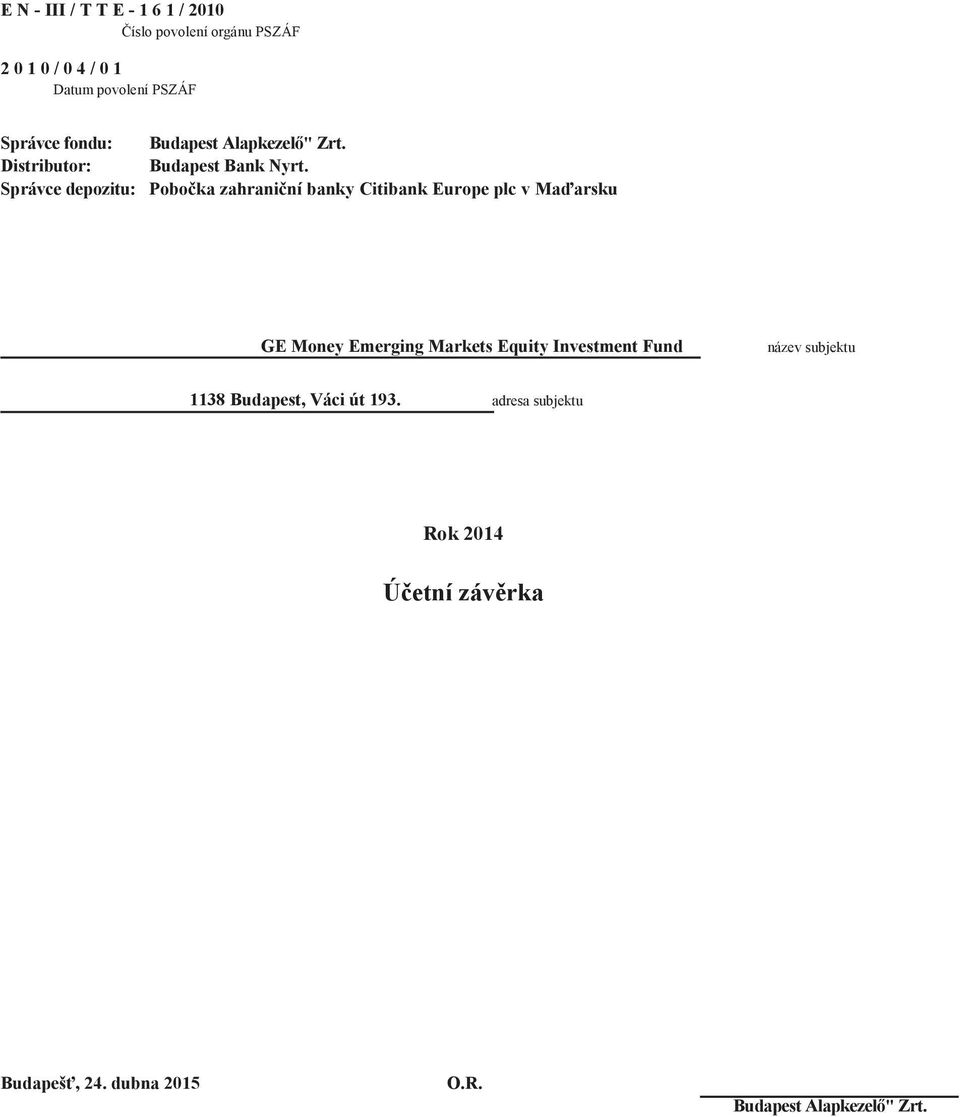 E N - III / T T E - 1 6 1 / 2010
Číslo povolení orgánu PSZÁF

2 0 1 0 / 0 4 / 0 1
Datum povolení PSZÁF

Správce fondu: Budapest Alapkezelő" Zrt.
Distributor: Budapest Bank Nyrt.
Správce depozitu: Pobočka zahraniční banky Citibank Europe plc v Maďarsku

GE Money Emerging Markets Equity Investment Fund název subjektu

1138 Budapest, Váci út 193. adresa subjektu

Rok 2014

Účetní závěrka

Budapešť, 24. dubna 2015 O.R.

Budapest Alapkezelő" Zrt.